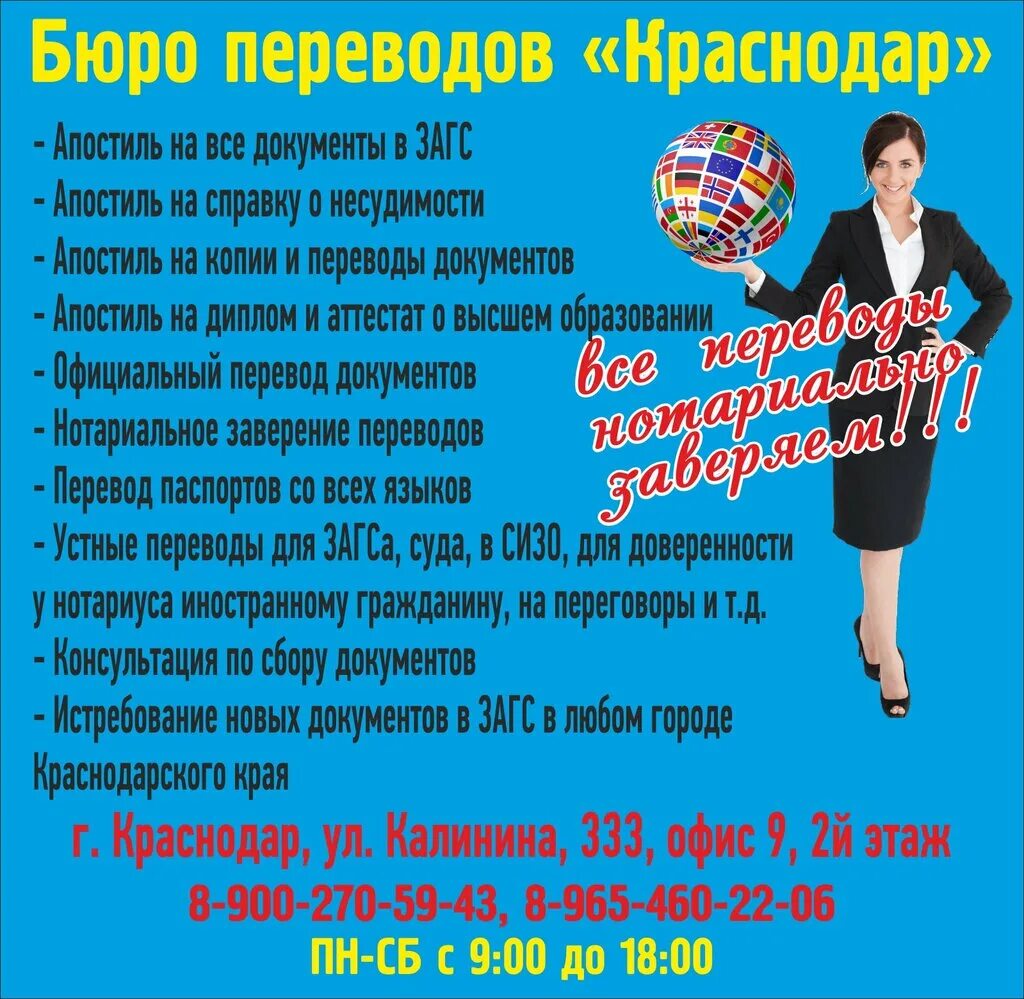 Бюро переводов «Краснодар»

- Апостиль на все документы в ЗАГС
- Апостиль на справку о несудимости
- Апостиль на копии и переводы документов
- Апостиль на диплом и аттестат о высшем образовании
- Официальный перевод документов
- Нотариальное заверение переводов
- Перевод паспортов со всех языков
- Устные переводы для ЗАГСа, суда, в СИЗО, для доверенности у нотариуса иностранному гражданину, на переговоры и т.д.
- Консультация по сбору документов
- Истребование новых документов в ЗАГС в любом городе Краснодарского края

все переводы нотариально заверяем!!!

г. Краснодар, ул. Калинина, 333, офис 9, 2й этаж
8-900-270-59-43, 8-965-460-22-06
ПН-СБ с 9:00 до 18:00